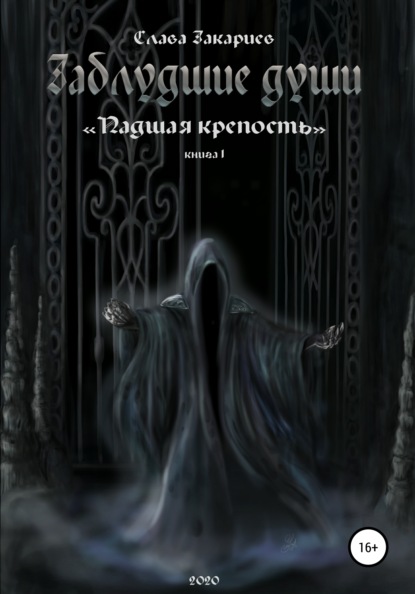 Слава Закариев

Заблудшие души

«Падшая крепость»

книга I

16+

2020